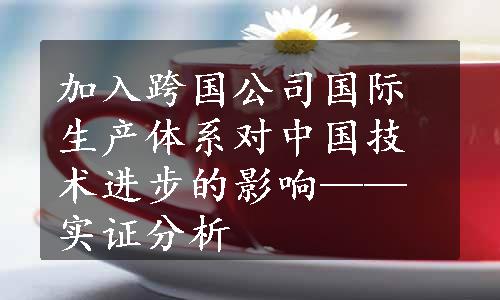 加入跨国公司国际生产体系对中国技术进步的影响——实证分析